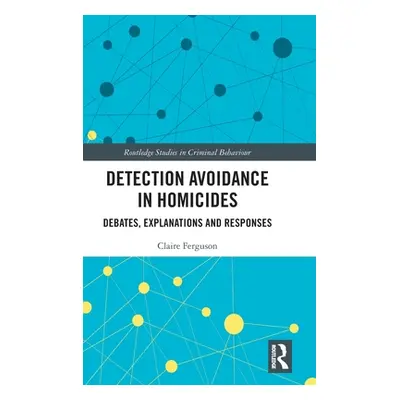 Routledge Studies in Criminal Behaviour

DETECTION AVOIDANCE IN HOMICIDES

DEBATES, EXPLANATIONS AND RESPONSES

Claire Ferguson

ROUTLEDGE